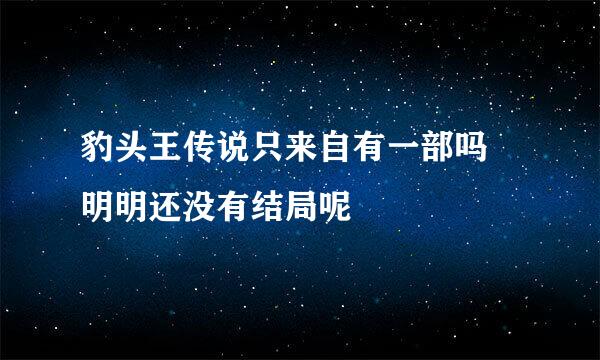 豹头王传说只来自有一部吗
明明还没有结局呢